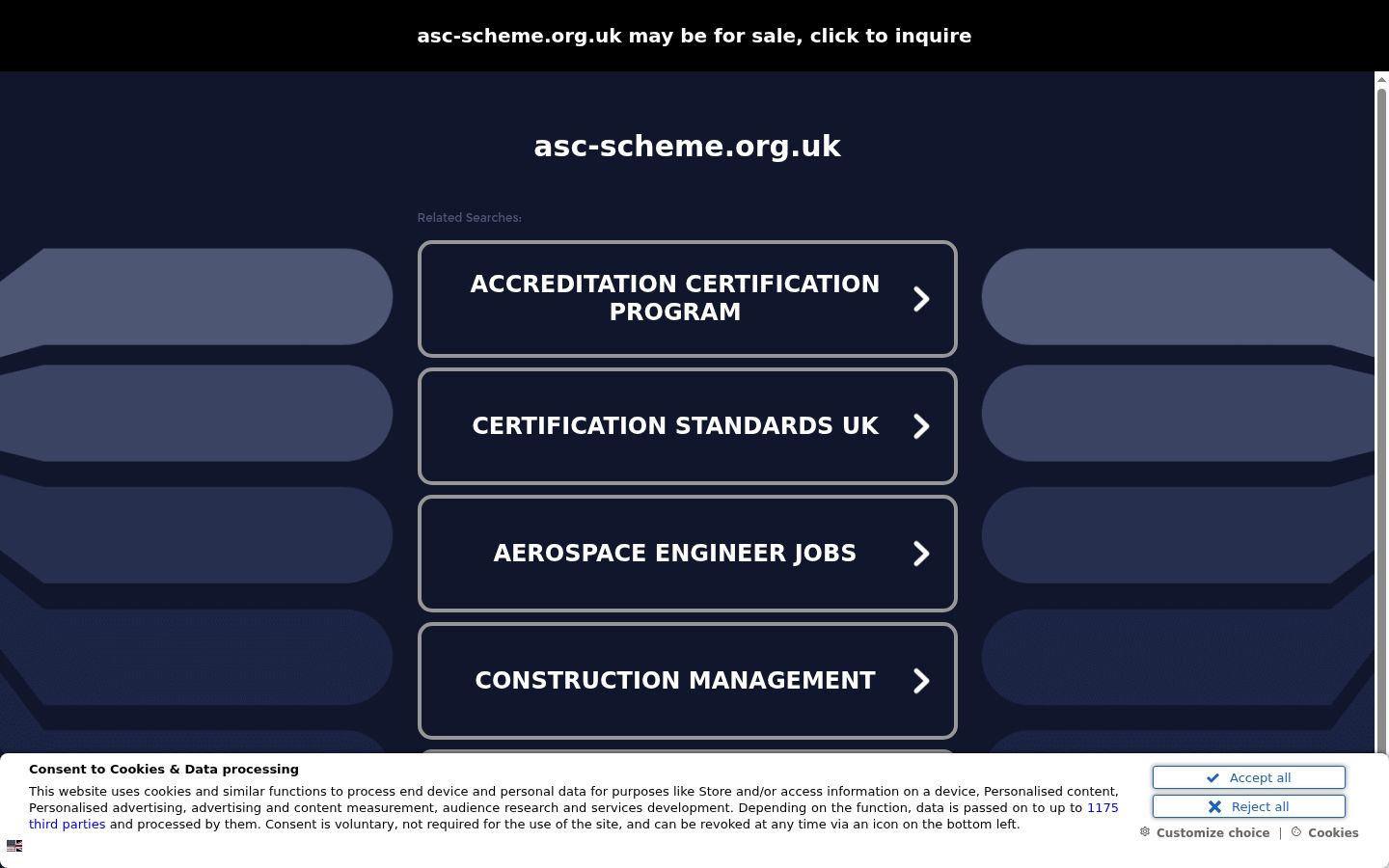 asc-scheme.org.uk may be for sale, click to inquire

asc-scheme.org.uk

Related Searches:

ACCREDITATION CERTIFICATION PROGRAM

CERTIFICATION STANDARDS UK

AEROSPACE ENGINEER JOBS

CONSTRUCTION MANAGEMENT

Consent to Cookies & Data processing

This website uses cookies and similar functions to process end device and personal data for purposes like Store and/or access information on a device, Personalised content, Personalised advertising, advertising and content measurement, audience research and services development. Depending on the function, data is passed on to up to 1175 third parties and processed by them. Consent is voluntary, not required for the use of the site, and can be revoked at any time via an icon on the bottom left.

Accept all
Reject all
Customize choice | Cookies